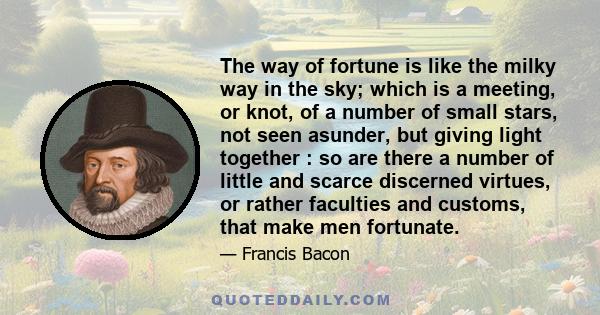 The way of fortune is like the milky way in the sky; which is a meeting, or knot, of a number of small stars, not seen asunder, but giving light together : so are there a number of little and scarce discerned virtues, or rather faculties and customs, that make men fortunate.

— Francis Bacon

QUOTEDDAILY.COM